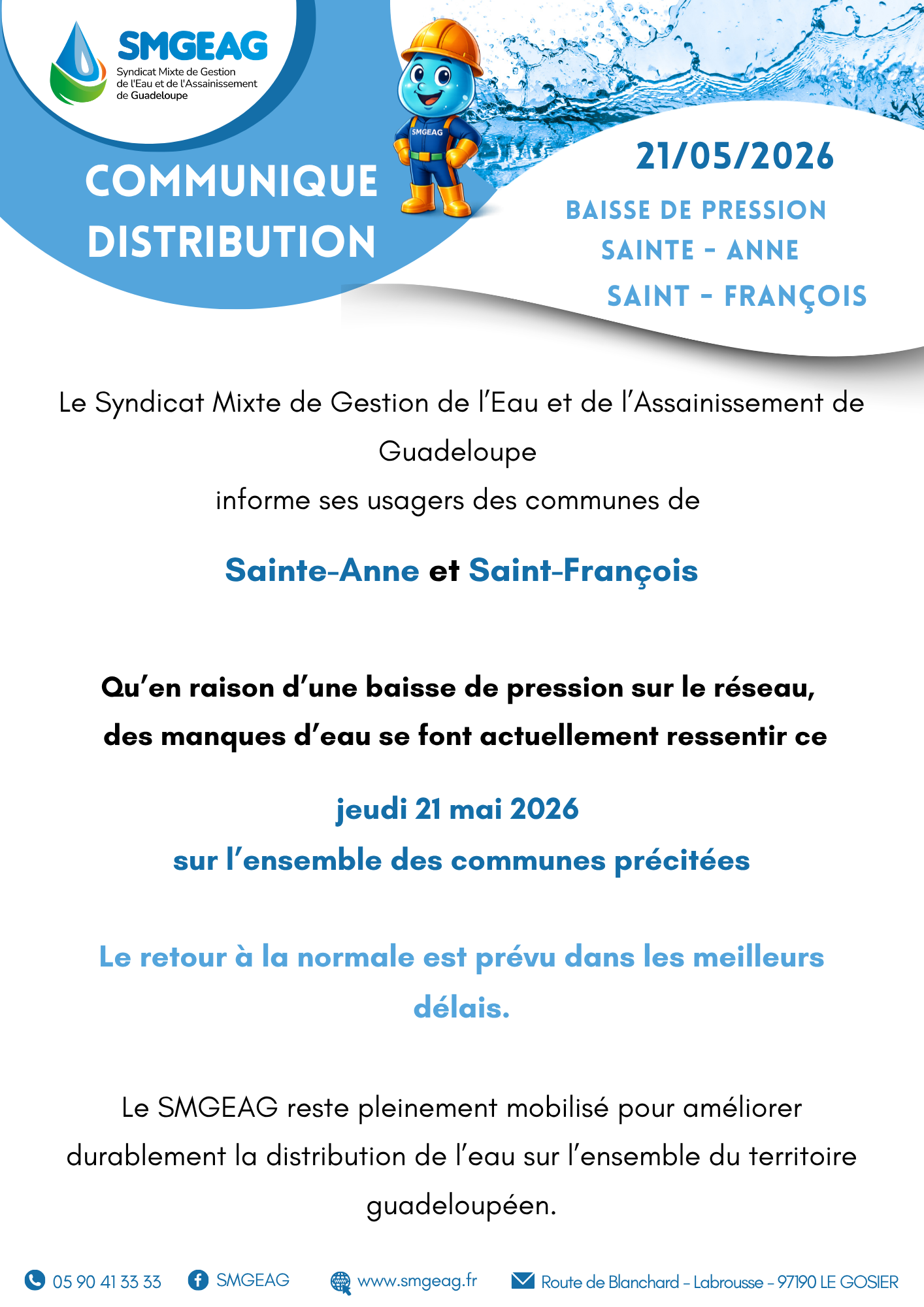 SMGEAG
Syndicat Mixte de Gestion de l'Eau et de l'Assainissement de Guadeloupe

SMGEAG

COMMUNIQUE DISTRIBUTION

21/05/2026

BAISSE DE PRESSION
SAINTE - ANNE
SAINT - FRANÇOIS

Le Syndicat Mixte de Gestion de l'Eau et de l'Assainissement de Guadeloupe
informe ses usagers des communes de

Sainte-Anne et Saint-François

Qu'en raison d'une baisse de pression sur le réseau, des manques d'eau se font actuellement ressentir ce

jeudi 21 mai 2026
sur l'ensemble des communes précitées

Le retour à la normale est prévu dans les meilleurs délais.

Le SMGEAG reste pleinement mobilisé pour améliorer durablement la distribution de l'eau sur l'ensemble du territoire guadeloupéen.

05 90 41 33 33 SMGEAG www.smgeag.fr Route de Blanchard - Labrousse - 97190 LE GOSIER